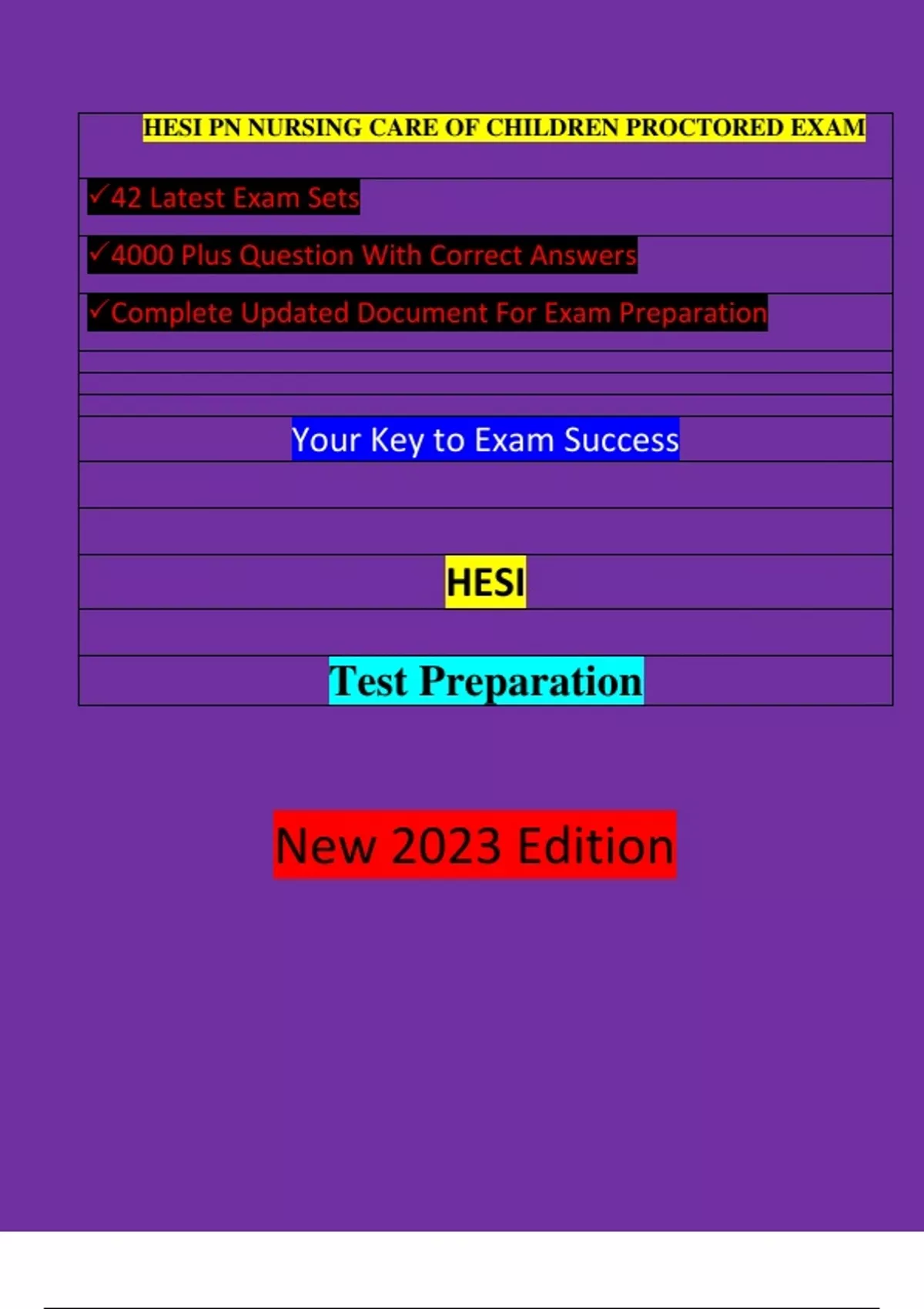 HESI PN NURSING CARE OF CHILDREN PROCTORED EXAM

✓42 Latest Exam Sets

✓4000 Plus Question With Correct Answers

✓Complete Updated Document For Exam Preparation

Your Key to Exam Success

HESI

Test Preparation

New 2023 Edition